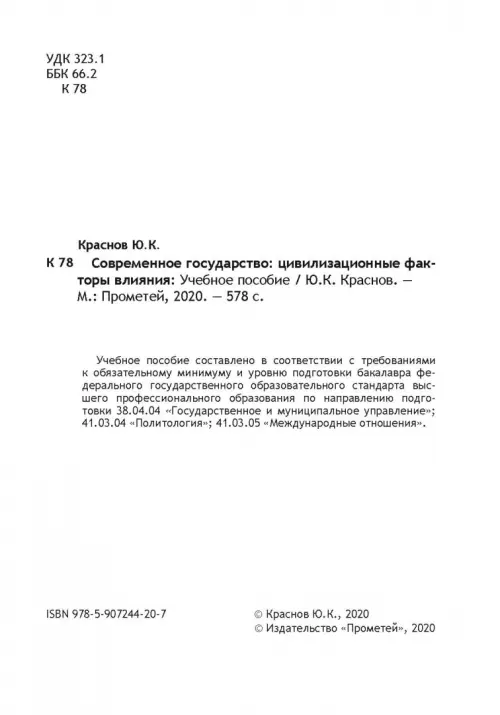 УДК 323.1
ББК 66.2
К 78

Краснов Ю.К.

К 78 Современное государство: цивилизационные факторы влияния: Учебное пособие / Ю.К. Краснов. — М.: Прометей, 2020. — 578 с.

Учебное пособие составлено в соответствии с требованиями к обязательному минимуму и уровню подготовки бакалавра федерального государственного образовательного стандарта высшего профессионального образования по направлению подготовки 38.04.04 «Государственное и муниципальное управление»; 41.03.04 «Политология»; 41.03.05 «Международные отношения».

ISBN 978-5-907244-20-7

© Краснов Ю.К., 2020
© Издательство «Прометей», 2020